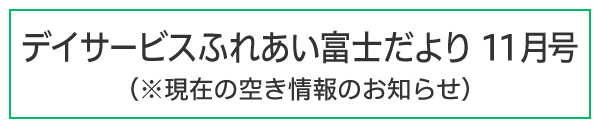 デイサービスふれあい富士だより 11月号
（※現在の空き情報のお知らせ）